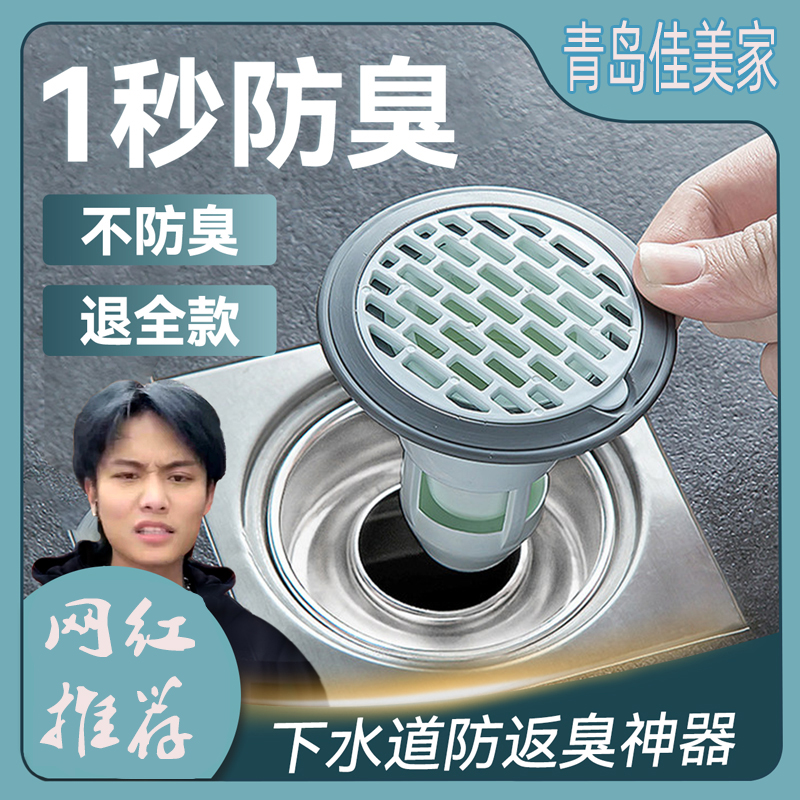 青岛佳美家

1秒防臭

不防臭

退全款

网红推荐

下水道防返臭神器